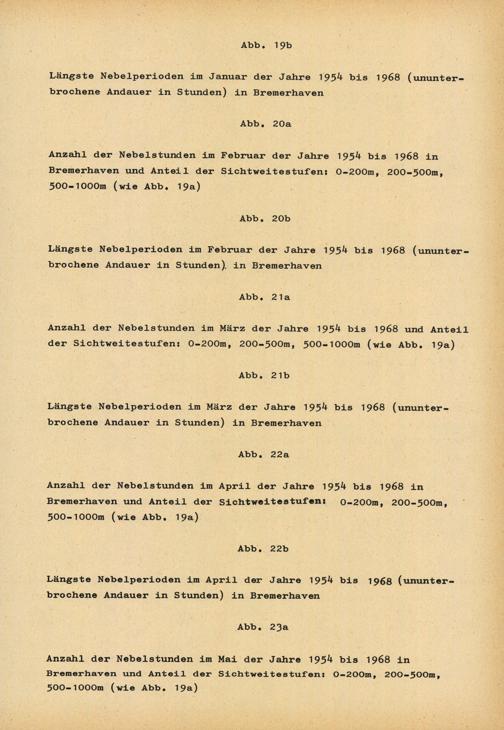 Abb. 19b

Längste Nebelperioden im Januar der Jahre 1954 bis 1968 (ununterbrochene Andauer in Stunden) in Bremerhaven

Abb. 20a

Anzahl der Nebelstunden im Februar der Jahre 1954 bis 1968 in Bremerhaven und Anteil der Sichtweitestufen: 0-200m, 200-500m, 500-1000m (wie Abb. 19a)

Abb. 20b

Längste Nebelperioden im Februar der Jahre 1954 bis 1968 (ununterbrochene Andauer in Stunden). in Bremerhaven

Abb. 21a

Anzahl der Nebelstunden im März der Jahre 1954 bis 1968 und Anteil der Sichtweitestufen: 0-200m, 200-500m, 500-1000m (wie Abb. 19a)

Abb. 21b

Längste Nebelperioden im März der Jahre 1954 bis 1968 (ununterbrochene Andauer in Stunden) in Bremerhaven

Abb. 22a

Anzahl der Nebelstunden im April der Jahre 1954 bis 1968 in Bremerhaven und Anteil der Sichtweitestufen: 0-200m, 200-500m, 500-1000m (wie Abb. 19a)

Abb. 22b

Längste Nebelperioden im April der Jahre 1954 bis 1968 (ununterbrochene Andauer in Stunden) in Bremerhaven

Abb. 23a

Anzahl der Nebelstunden im Mai der Jahre 1954 bis 1968 in Bremerhaven und Anteil der Sichtweitestufen: 0-200m, 200-500m, 500-1000m (wie Abb. 19a)